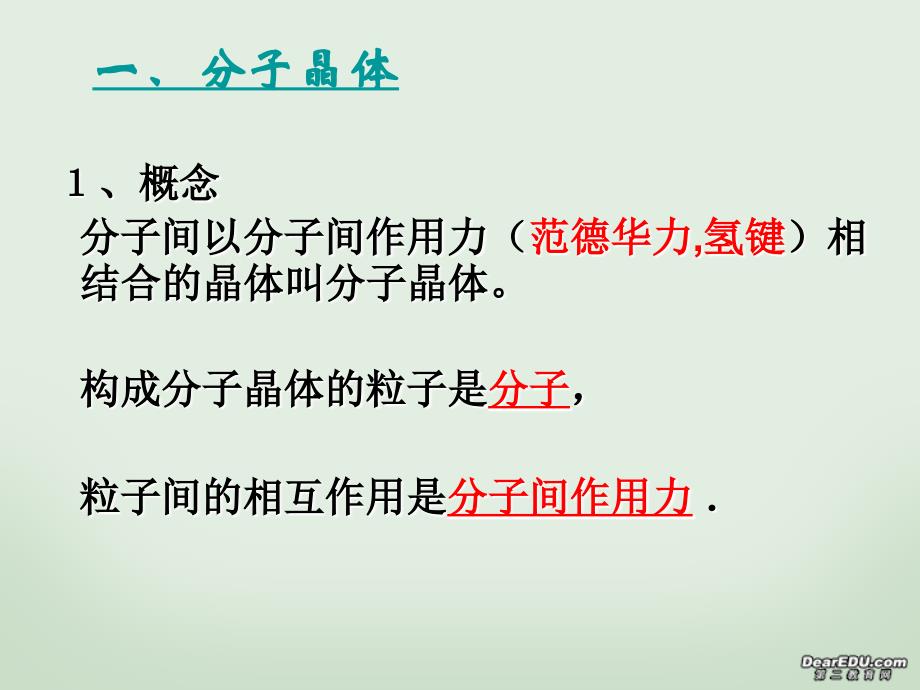 一、 分子晶体

1、概念

分子间以分子间作用力（范德华力,氢键）相结合的晶体叫分子晶体。

构成分子晶体的粒子是分子，

粒子间的相互作用是分子间作用力 .

DearEDU.com
第二教育网